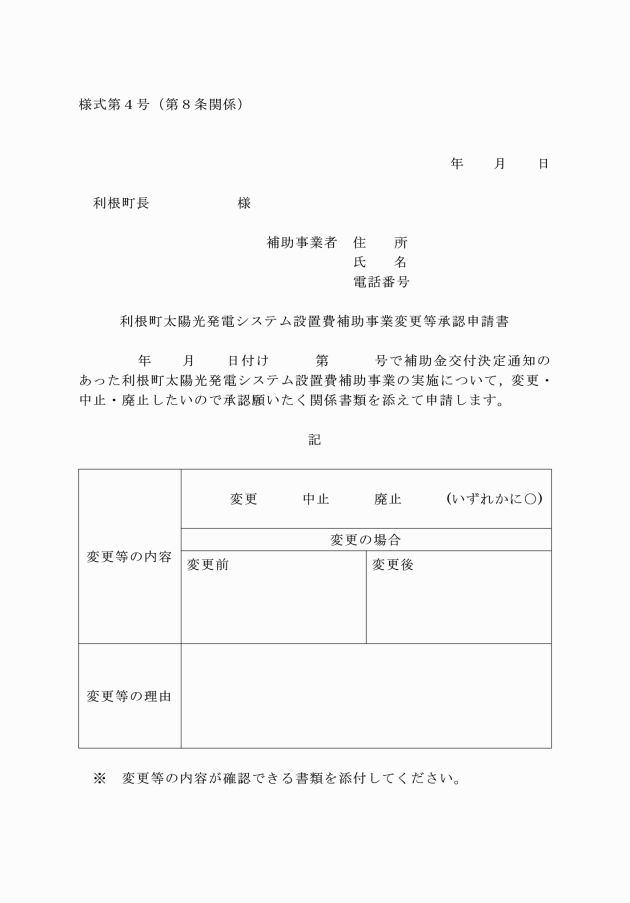 様式第４号（第８条関係）

年　月　日

利根町長　　　　　様

補助事業者　住　所
氏　名
電話番号

利根町太陽光発電システム設置費補助事業変更等承認申請書

年　月　日付け　第　号で補助金交付決定通知のあった利根町太陽光発電システム設置費補助事業の実施について，変更・中止・廃止したいので承認願いたく関係書類を添えて申請します。

記

| 変更等の内容 | 変更　中止　廃止　（いずれかに○） | |
|---|---|---|
| | 変更の場合 | |
| | 変更前 | 変更後 |
| 変更等の理由 | | |

※　変更等の内容が確認できる書類を添付してください。